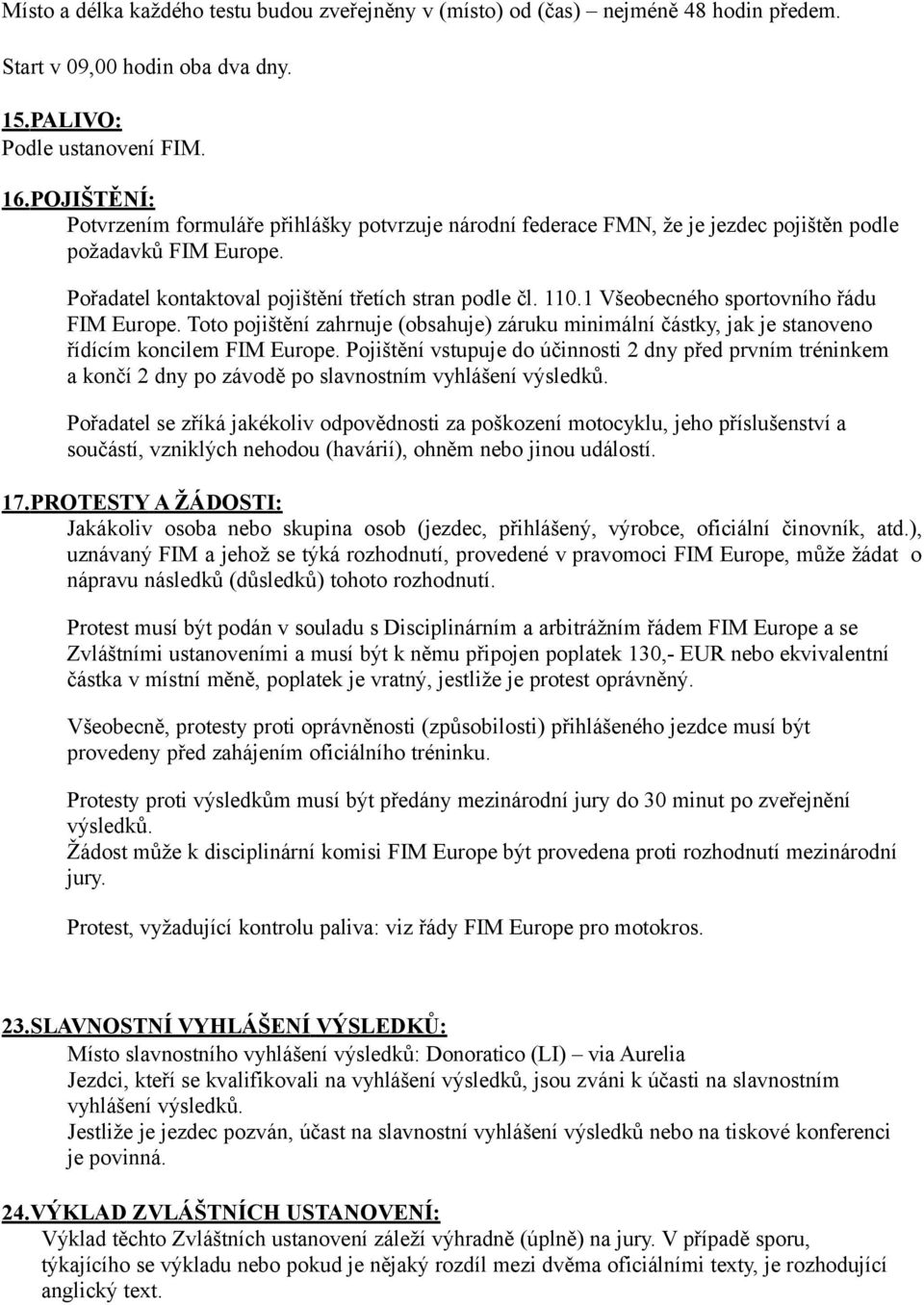 Místo a délka každého testu budou zveřejněny v (místo) od (čas) – nejméně 48 hodin předem.

Start v 09,00 hodin oba dva dny.

15.PALIVO:
Podle ustanovení FIM.

16.POJIŠTĚNÍ:
Potvrzením formuláře přihlášky potvrzuje národní federace FMN, že je jezdec pojištěn podle požadavků FIM Europe.

Pořadatel kontaktoval pojištění třetích stran podle čl. 110.1 Všeobecného sportovního řádu FIM Europe. Toto pojištění zahrnuje (obsahuje) záruku minimální částky, jak je stanoveno řídícím koncilem FIM Europe. Pojištění vstupuje do účinnosti 2 dny před prvním tréninkem a končí 2 dny po závodě po slavnostním vyhlášení výsledků.

Pořadatel se zříká jakékoliv odpovědnosti za poškození motocyklu, jeho příslušenství a součástí, vzniklých nehodou (havárií), ohněm nebo jinou událostí.

17.PROTESTY A ŽÁDOSTI:
Jakákoliv osoba nebo skupina osob (jezdec, přihlášený, výrobce, oficiální činovník, atd.), uznávaný FIM a jehož se týká rozhodnutí, provedené v pravomoci FIM Europe, může žádat o nápravu následků (důsledků) tohoto rozhodnutí.

Protest musí být podán v souladu s Disciplinárním a arbitrážním řádem FIM Europe a se Zvláštními ustanoveními a musí být k němu připojen poplatek 130,- EUR nebo ekvivalentní částka v místní měně, poplatek je vratný, jestliže je protest oprávněný.

Všeobecně, protesty proti oprávněnosti (způsobilosti) přihlášeného jezdce musí být provedeny před zahájením oficiálního tréninku.

Protesty proti výsledkům musí být předány mezinárodní jury do 30 minut po zveřejnění výsledků.
Žádost může k disciplinární komisi FIM Europe být provedena proti rozhodnutí mezinárodní jury.

Protest, vyžadující kontrolu paliva: viz řády FIM Europe pro motokros.

23.SLAVNOSTNÍ VYHLÁŠENÍ VÝSLEDKŮ:
Místo slavnostního vyhlášení výsledků: Donoratico (LI) – via Aurelia
Jezdci, kteří se kvalifikovali na vyhlášení výsledků, jsou zváni k účasti na slavnostním vyhlášení výsledků.
Jestliže je jezdec pozván, účast na slavnostní vyhlášení výsledků nebo na tiskové konferenci je povinná.

24.VÝKLAD ZVLÁŠTNÍCH USTANOVENÍ:
Výklad těchto Zvláštních ustanovení záleží výhradně (úplně) na jury. V případě sporu, týkajícího se výkladu nebo pokud je nějaký rozdíl mezi dvěma oficiálními texty, je rozhodující anglický text.